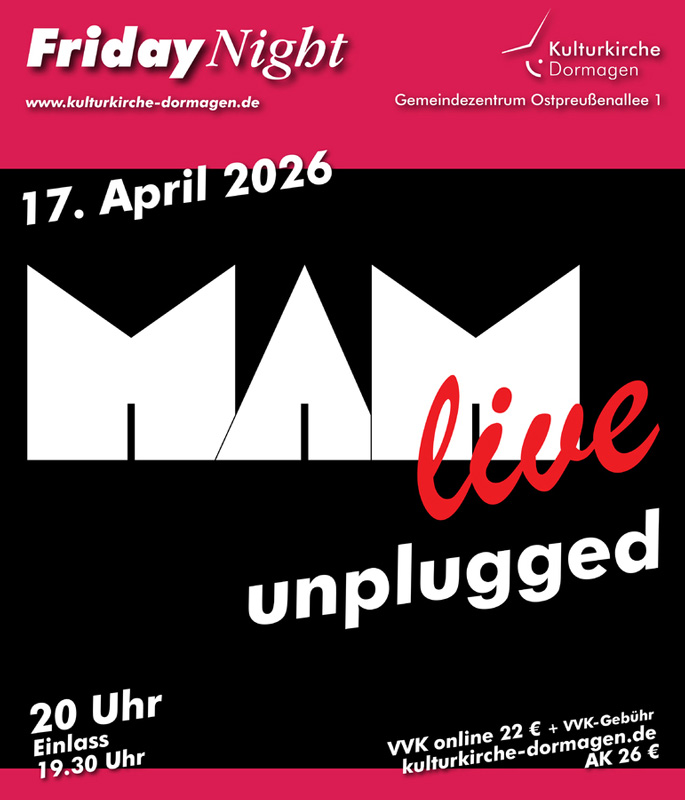 Friday Night

www.kulturkirche-dormagen.de

Kulturkirche
Dormagen

Gemeindezentrum Ostpreußenallee 1

17. April 2026

MAM

live

unplugged

20 Uhr
Einlass
19.30 Uhr

VVK online 22 € + VVK-Gebühr
kulturkirche-dormagen.de
AK 26 €